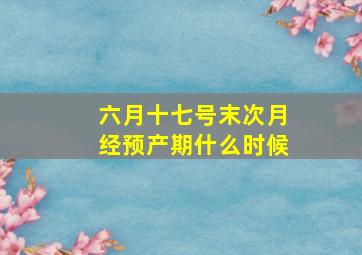 六月十七号末次月经预产期什么时候